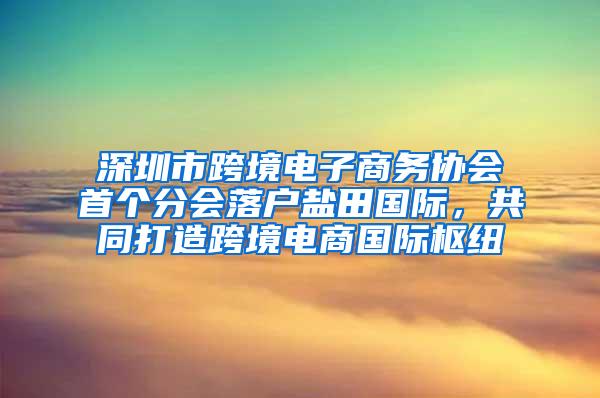 深圳市跨境电子商务协会首个分会落户盐田国际，共同打造跨境电商国际枢纽